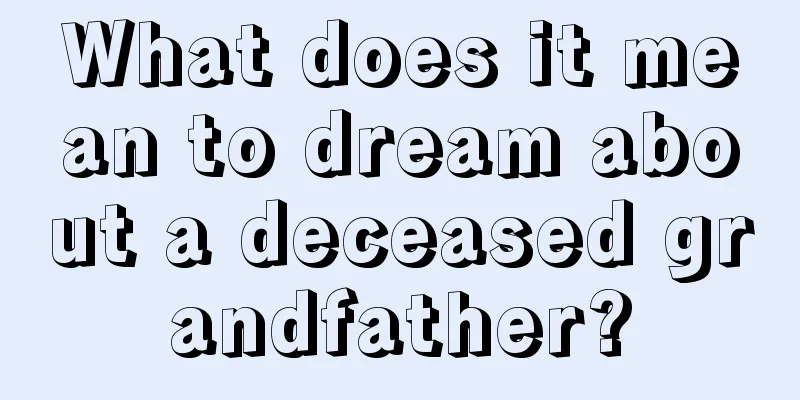 What does it mean to dream about a deceased grandfather?